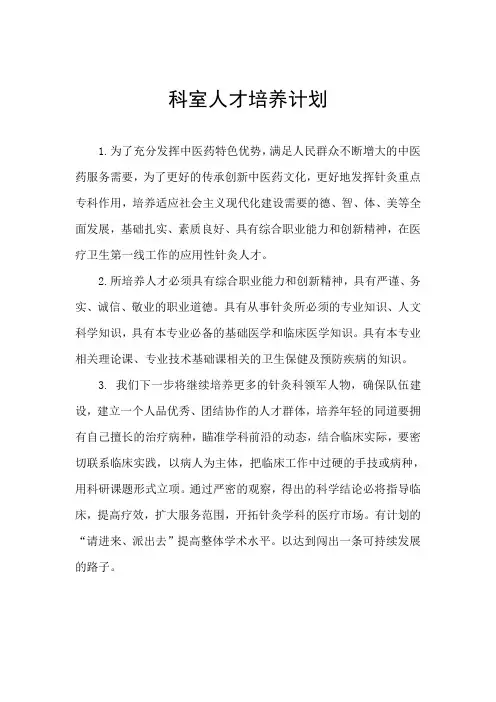 科室人才培养计划

1. 为了充分发挥中医药特色优势，满足人民群众不断增大的中医药服务需要，为了更好的传承创新中医药文化，更好地发挥针灸重点专科作用，培养适应社会主义现代化建设需要的德、智、体、美等全面发展，基础扎实、素质良好、具有综合职业能力和创新精神，在医疗卫生第一线工作的应用性针灸人才。

2. 所培养人才必须具有综合职业能力和创新精神，具有严谨、务实、诚信、敬业的职业道德。具有从事针灸所必须的专业知识、人文科学知识，具有本专业必备的基础医学和临床医学知识。具有本专业相关理论课、专业技术基础课相关的卫生保健及预防疾病的知识。

3. 我们下一步将继续培养更多的针灸科领军人物，确保队伍建设，建立一个人品优秀、团结协作的人才群体，培养年轻的同道要拥有自己擅长的治疗病种，瞄准学科前沿的动态，结合临床实际，要密切联系临床实践，以病人为主体，把临床工作中过硬的手技或病种，用科研课题形式立项。通过严密的观察，得出的科学结论必将指导临床，提高疗效，扩大服务范围，开拓针灸学科的医疗市场。有计划的“请进来、派出去”提高整体学术水平。以达到闯出一条可持续发展的路子。